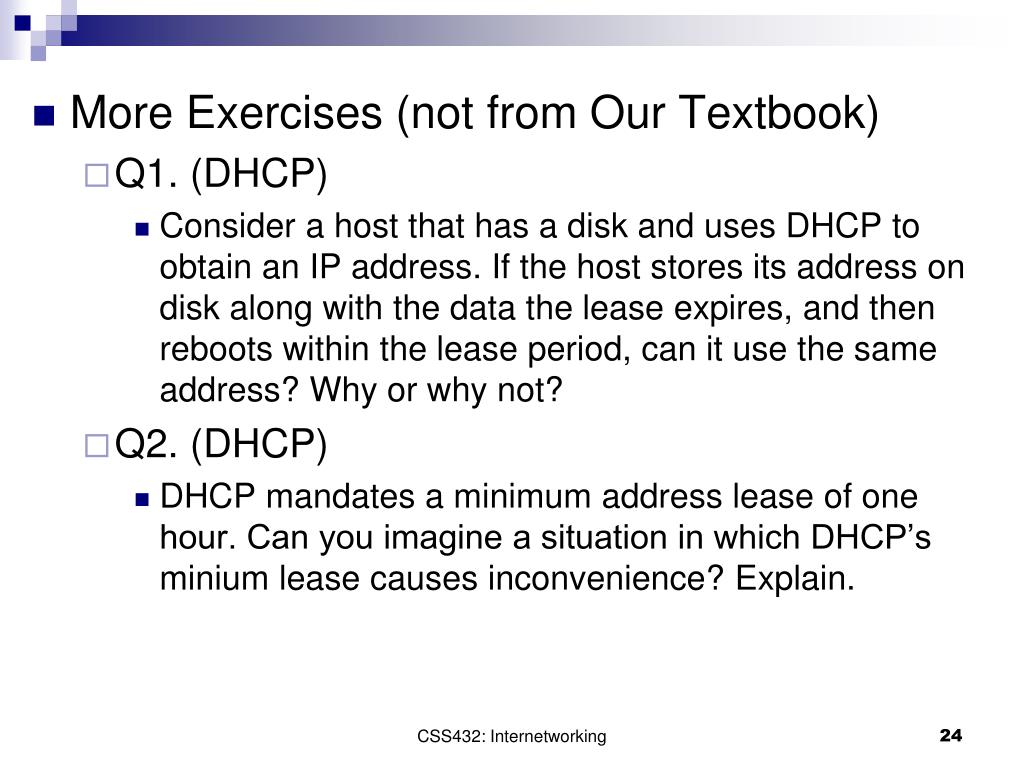 More Exercises (not from Our Textbook)

Q1. (DHCP)

Consider a host that has a disk and uses DHCP to obtain an IP address. If the host stores its address on disk along with the data the lease expires, and then reboots within the lease period, can it use the same address? Why or why not?

Q2. (DHCP)

DHCP mandates a minimum address lease of one hour. Can you imagine a situation in which DHCP's minium lease causes inconvenience? Explain.

CSS432: Internetworking

24